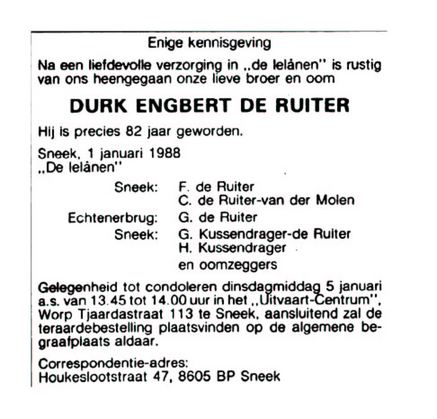 Enige kennisgeving

Na een liefdevolle verzorging in „de Ielânen" is rustig van ons heengegaan onze lieve broer en oom

DURK ENGBERT DE RUITER

Hij is precies 82 jaar geworden.

Sneek, 1 januari 1988
„De Ielânen"

Sneek: F. de Ruiter
C. de Ruiter-van der Molen
Echtenerbrug: G. de Ruiter
Sneek: G. Kussendrager-de Ruiter
H. Kussendrager
en oomzeggers

Gelegenheid tot condoleren dinsdagmiddag 5 januari a.s. van 13.45 tot 14.00 uur in het „Uitvaart-Centrum", Worp Tjaardastraat 113 te Sneek, aansluitend zal de teraardebestelling plaatsvinden op de algemene begraafplaats aldaar.

Correspondentie-adres:
Houkeslootstraat 47, 8605 BP Sneek